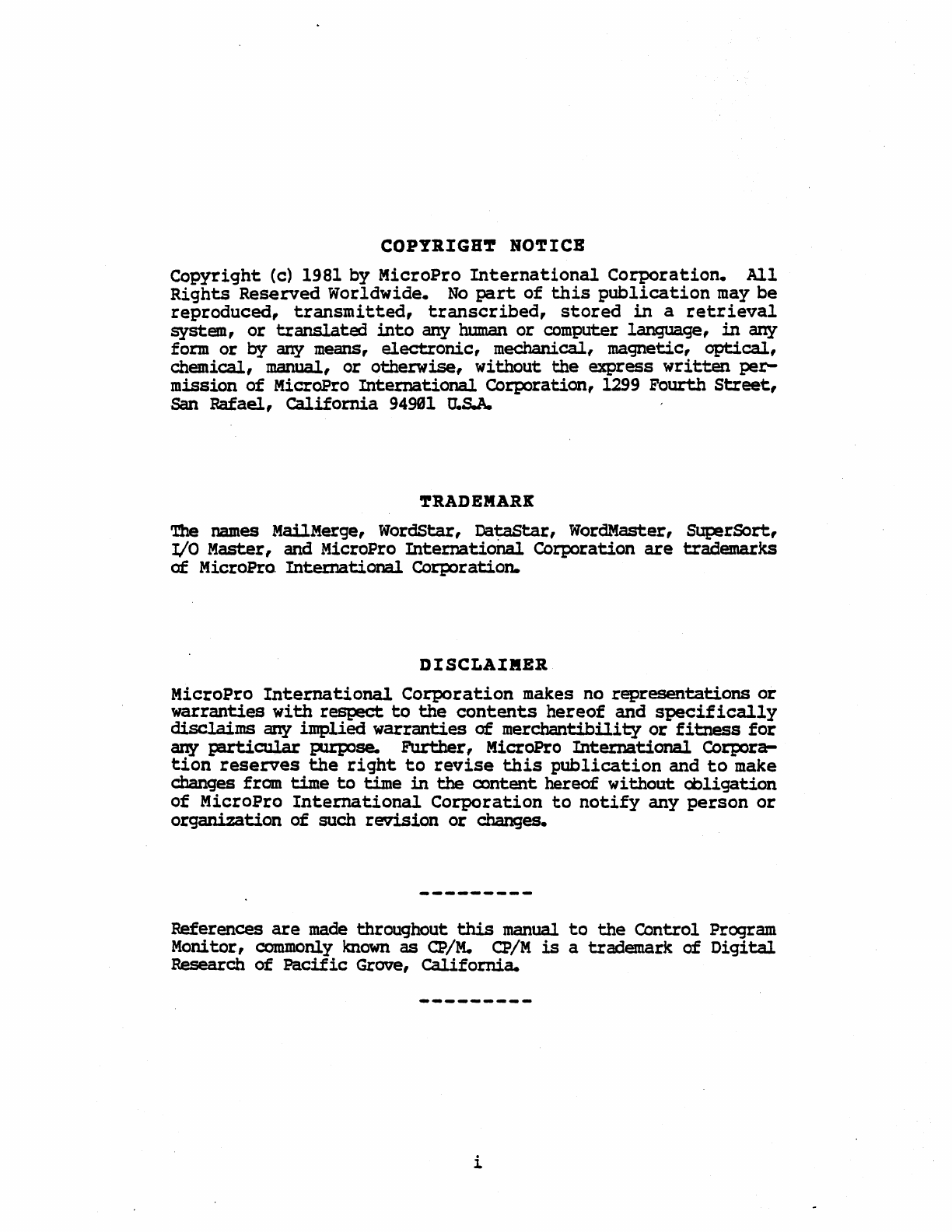 COPYRIGHT NOTICE

Copyright (c) 1981 by MicroPro International Corporation. All Rights Reserved Worldwide. No part of this publication may be reproduced, transmitted, transcribed, stored in a retrieval system, or translated into any human or computer language, in any form or by any means, electronic, mechanical, magnetic, optical, chemical, manual, or otherwise, without the express written permission of MicroPro International Corporation, 1299 Fourth Street, San Rafael, California 94901 U.S.A.

TRADEMARK

The names MailMerge, WordStar, DataStar, WordMaster, SuperSort, I/O Master, and MicroPro International Corporation are trademarks of MicroPro International Corporation.

DISCLAIMER

MicroPro International Corporation makes no representations or warranties with respect to the contents hereof and specifically disclaims any implied warranties of merchantibility or fitness for any particular purpose. Further, MicroPro International Corporation reserves the right to revise this publication and to make changes from time to time in the content hereof without obligation of MicroPro International Corporation to notify any person or organization of such revision or changes.

---------

References are made throughout this manual to the Control Program Monitor, commonly known as CP/M. CP/M is a trademark of Digital Research of Pacific Grove, California.

---------

i